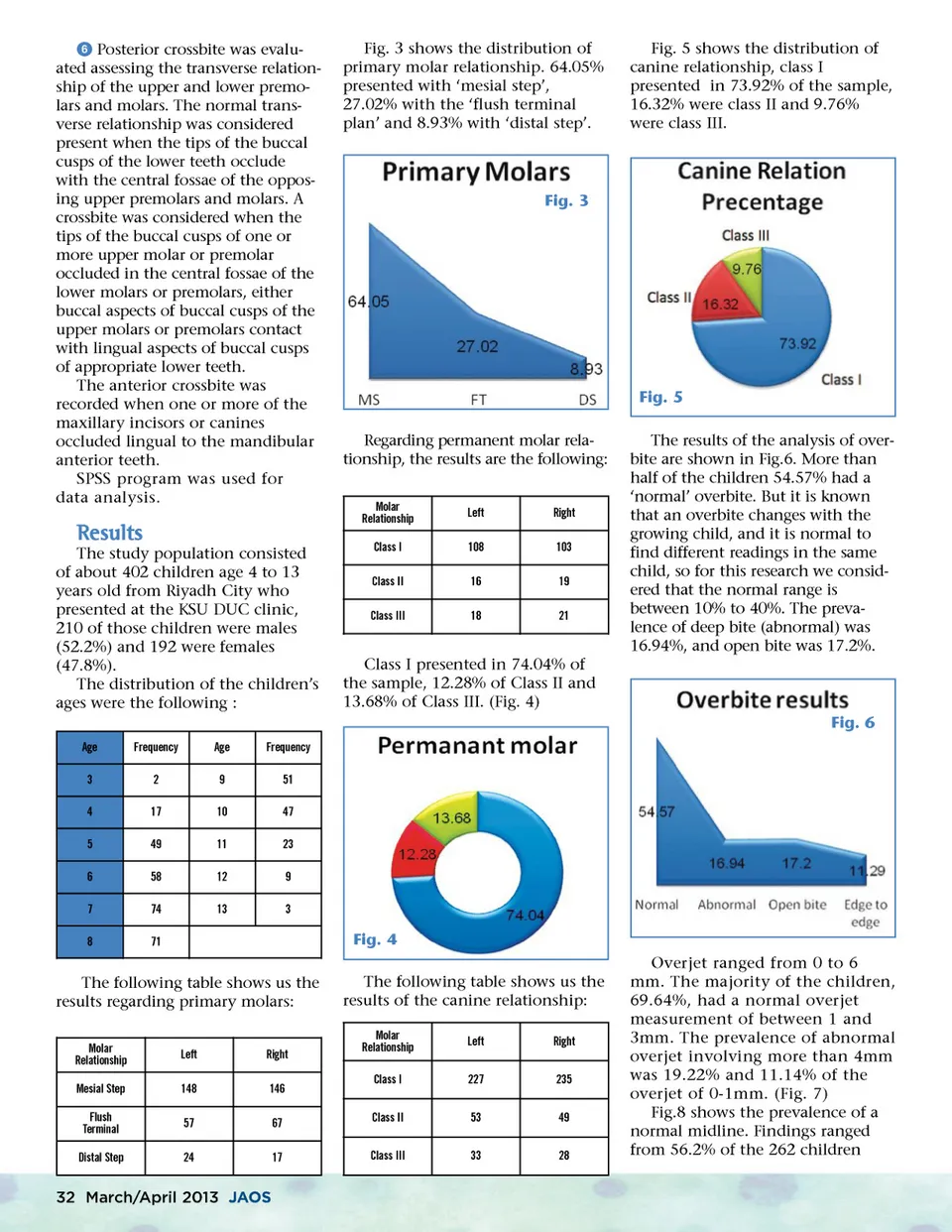 6 Posterior crossbite was evaluated assessing the transverse relationship of the upper and lower premolars and molars. The normal transverse relationship was considered present when the tips of the buccal cusps of the lower teeth occlude with the central fossae of the opposing upper premolars and molars. A crossbite was considered when the tips of the buccal cusps of one or more upper molar or premolar occluded in the central fossae of the lower molars or premolars, either buccal aspects of buccal cusps of the upper molars or premolars contact with lingual aspects of buccal cusps of appropriate lower teeth.

The anterior crossbite was recorded when one or more of the maxillary incisors or canines occluded lingual to the mandibular anterior teeth.

SPSS program was used for data analysis.

Results

The study population consisted of about 402 children age 4 to 13 years old from Riyadh City who presented at the KSU DUC clinic, 210 of those children were males (52.2%) and 192 were females (47.8%).

The distribution of the children's ages were the following :

| Age | Frequency | Age | Frequency |
|---|---|---|---|
| 3 | 2 | 9 | 51 |
| 4 | 17 | 10 | 47 |
| 5 | 49 | 11 | 23 |
| 6 | 58 | 12 | 9 |
| 7 | 74 | 13 | 3 |
| 8 | 71 | | |

The following table shows us the results regarding primary molars:

| Molar Relationship | Left | Right |
|---|---|---|
| Mesial Step | 148 | 146 |
| Flush Terminal | 57 | 67 |
| Distal Step | 24 | 17 |

Fig. 3 shows the distribution of primary molar relationship. 64.05% presented with 'mesial step', 27.02% with the 'flush terminal plan' and 8.93% with 'distal step'.

Primary Molars
Fig. 3
64.05
27.02
8.93
MS FT DS

Regarding permanent molar relationship, the results are the following:

| Molar Relationship | Left | Right |
|---|---|---|
| Class I | 108 | 103 |
| Class II | 16 | 19 |
| Class III | 18 | 21 |

Class I presented in 74.04% of the sample, 12.28% of Class II and 13.68% of Class III. (Fig. 4)

Permanant molar
13.68
12.28
74.04
Fig. 4

The following table shows us the results of the canine relationship:

| Molar Relationship | Left | Right |
|---|---|---|
| Class I | 227 | 235 |
| Class II | 53 | 49 |
| Class III | 33 | 28 |

Fig. 5 shows the distribution of canine relationship, class I presented in 73.92% of the sample, 16.32% were class II and 9.76% were class III.

Canine Relation Precentage
Class III
9.76
Class II
16.32
73.92
Class I
Fig. 5

The results of the analysis of overbite are shown in Fig.6. More than half of the children 54.57% had a 'normal' overbite. But it is known that an overbite changes with the growing child, and it is normal to find different readings in the same child, so for this research we considered that the normal range is between 10% to 40%. The prevalence of deep bite (abnormal) was 16.94%, and open bite was 17.2%.

Overbite results
Fig. 6
54.57
16.94
17.2
11.29
Normal Abnormal Open bite Edge to edge

Overjet ranged from 0 to 6 mm. The majority of the children, 69.64%, had a normal overjet measurement of between 1 and 3mm. The prevalence of abnormal overjet involving more than 4mm was 19.22% and 11.14% of the overjet of 0-1mm. (Fig. 7)

Fig.8 shows the prevalence of a normal midline. Findings ranged from 56.2% of the 262 children

32 March/April 2013 JAOS